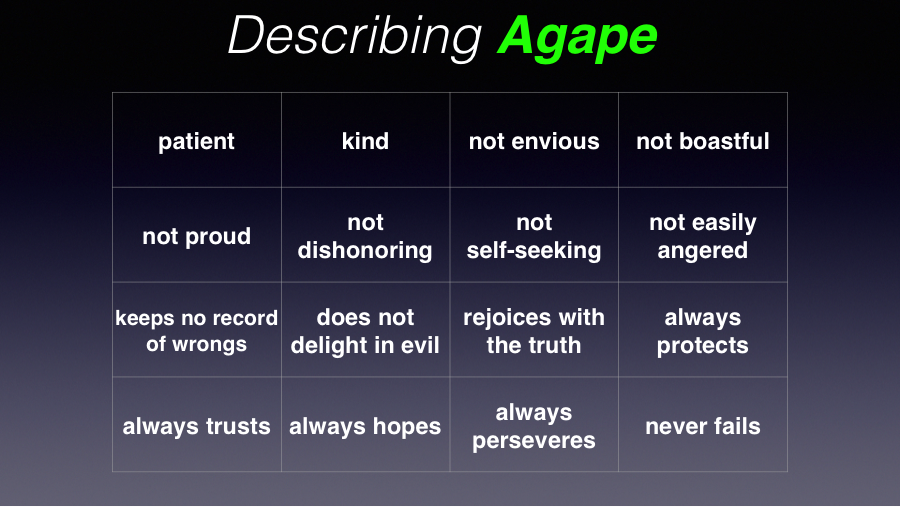 Describing Agape

| patient | kind | not envious | not boastful |
|---|---|---|---|
| not proud | not dishonoring | not self-seeking | not easily angered |
| keeps no record of wrongs | does not delight in evil | rejoices with the truth | always protects |
| always trusts | always hopes | always perseveres | never fails |